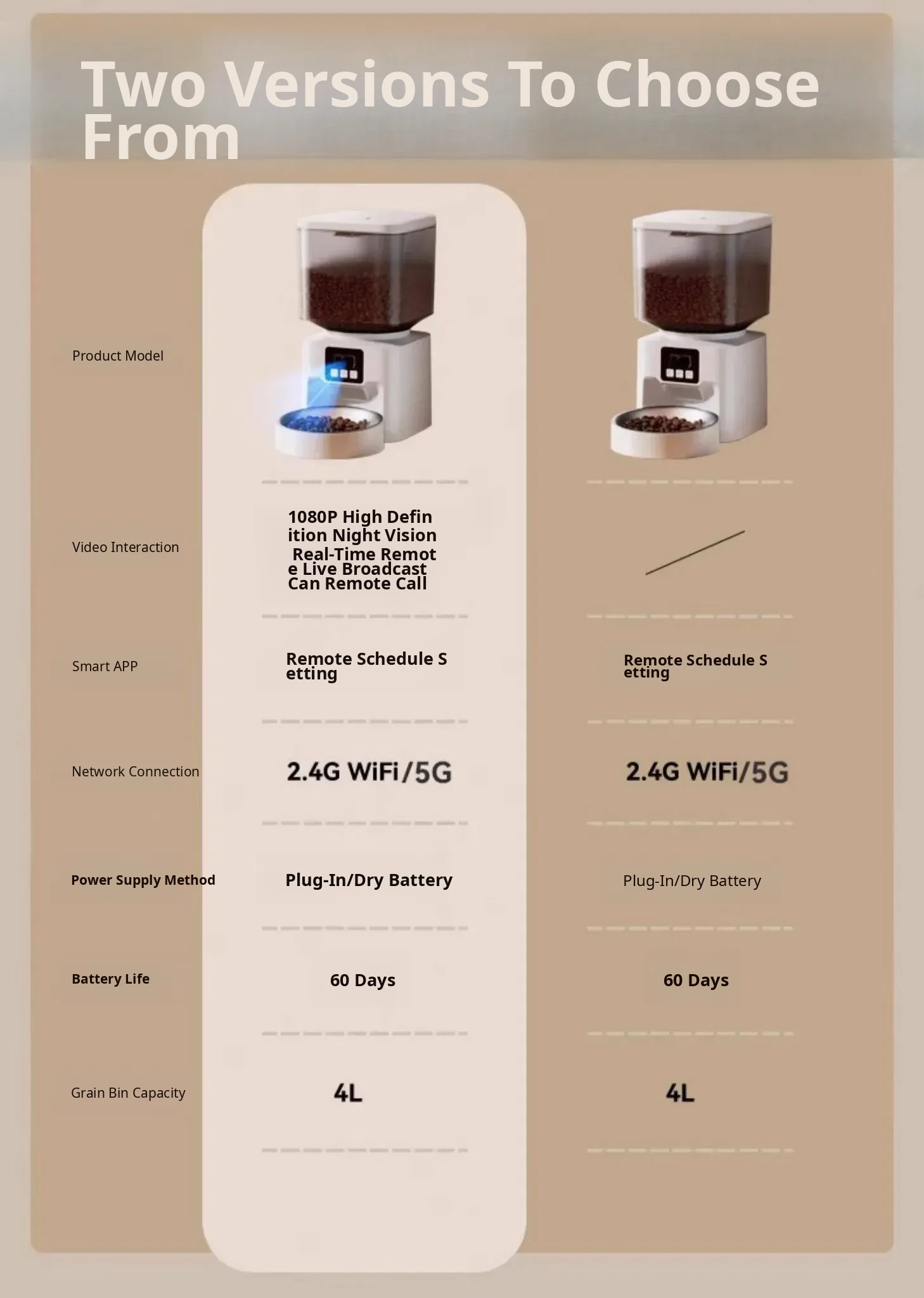 Two Versions To Choose From

| Product Model | | |
|---|---|---|
| Video Interaction | 1080P High Definition Night Vision Real-Time Remote Live Broadcast Can Remote Call | |
| Smart APP | Remote Schedule Setting | Remote Schedule Setting |
| Network Connection | 2.4G WiFi/5G | 2.4G WiFi/5G |
| Power Supply Method | Plug-In/Dry Battery | Plug-In/Dry Battery |
| Battery Life | 60 Days | 60 Days |
| Grain Bin Capacity | 4L | 4L |